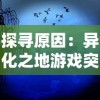 探寻原因：异化之地游戏突